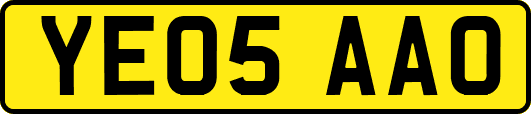 YE05 AAO